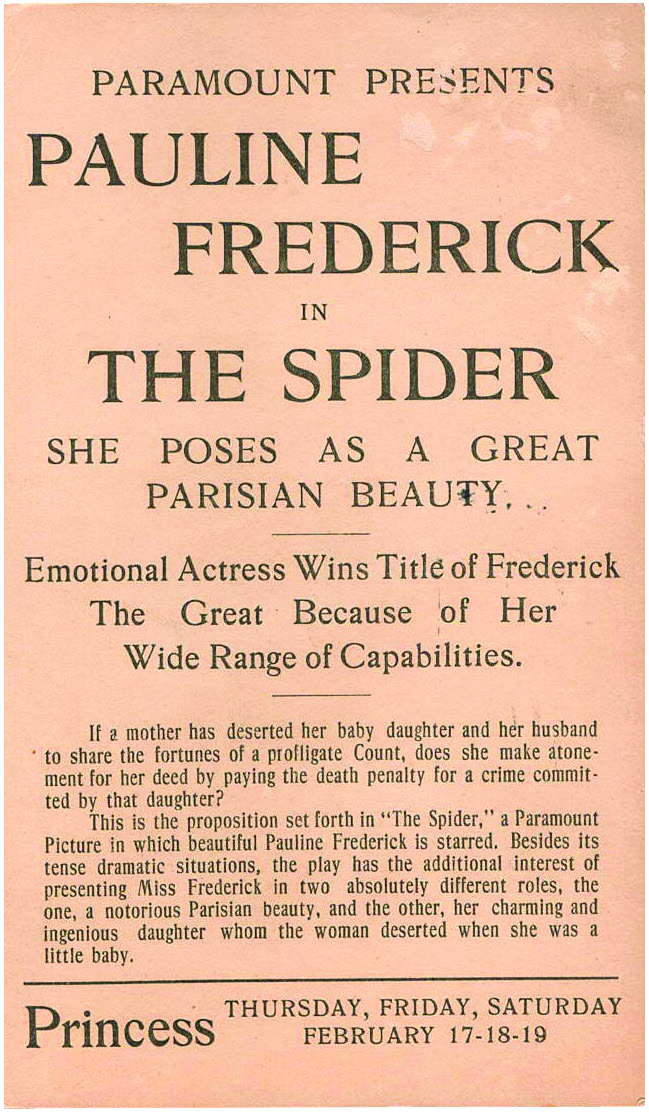 PARAMOUNT PRESENTS

PAULINE FREDERICK

IN

THE SPIDER

SHE POSES AS A GREAT PARISIAN BEAUTY...

Emotional Actress Wins Title of Frederick The Great Because of Her Wide Range of Capabilities.

If a mother has deserted her baby daughter and her husband to share the fortunes of a profligate Count, does she make atonement for her deed by paying the death penalty for a crime committed by that daughter?

This is the proposition set forth in "The Spider," a Paramount Picture in which beautiful Pauline Frederick is starred. Besides its tense dramatic situations, the play has the additional interest of presenting Miss Frederick in two absolutely different roles, the one, a notorious Parisian beauty, and the other, her charming and ingenious daughter whom the woman deserted when she was a little baby.

Princess

THURSDAY, FRIDAY, SATURDAY
FEBRUARY 17-18-19